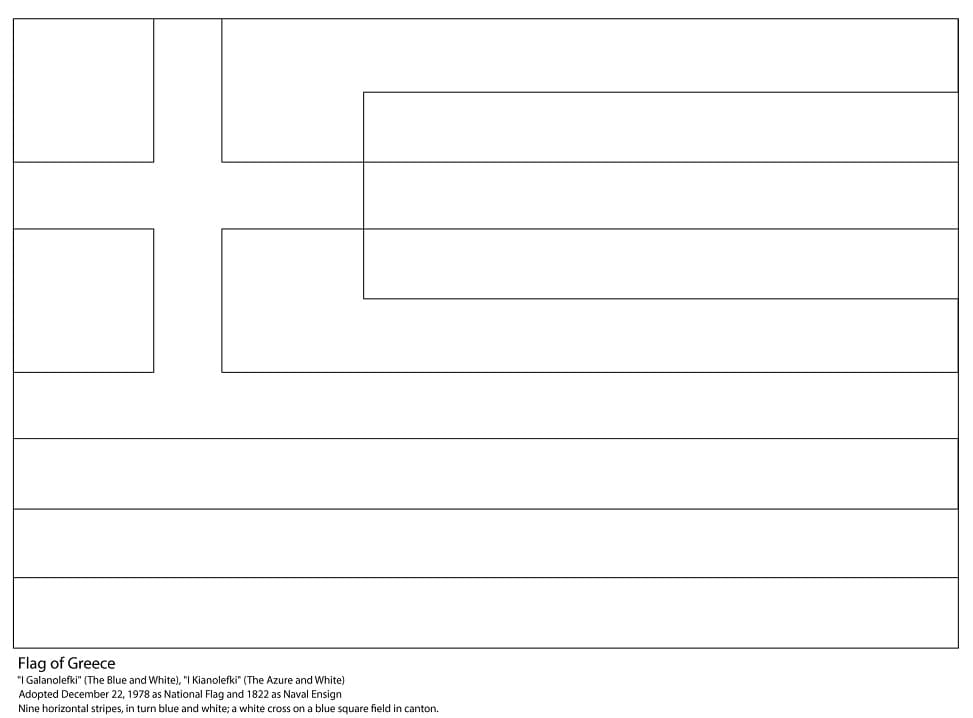 Flag of Greece
"I Galanolefki" (The Blue and White), "I Kianolefki" (The Azure and White)
Adopted December 22, 1978 as National Flag and 1822 as Naval Ensign
Nine horizontal stripes, in turn blue and white; a white cross on a blue square field in canton.